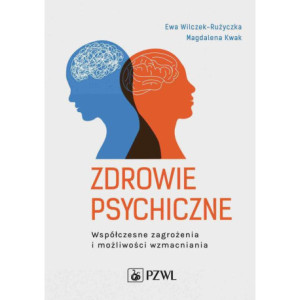 Ewa Wilczek-Rużyczka
Magdalena Kwak

ZDROWIE PSYCHICZNE

Współczesne zagrożenia i możliwości wzmacniania

PZWL